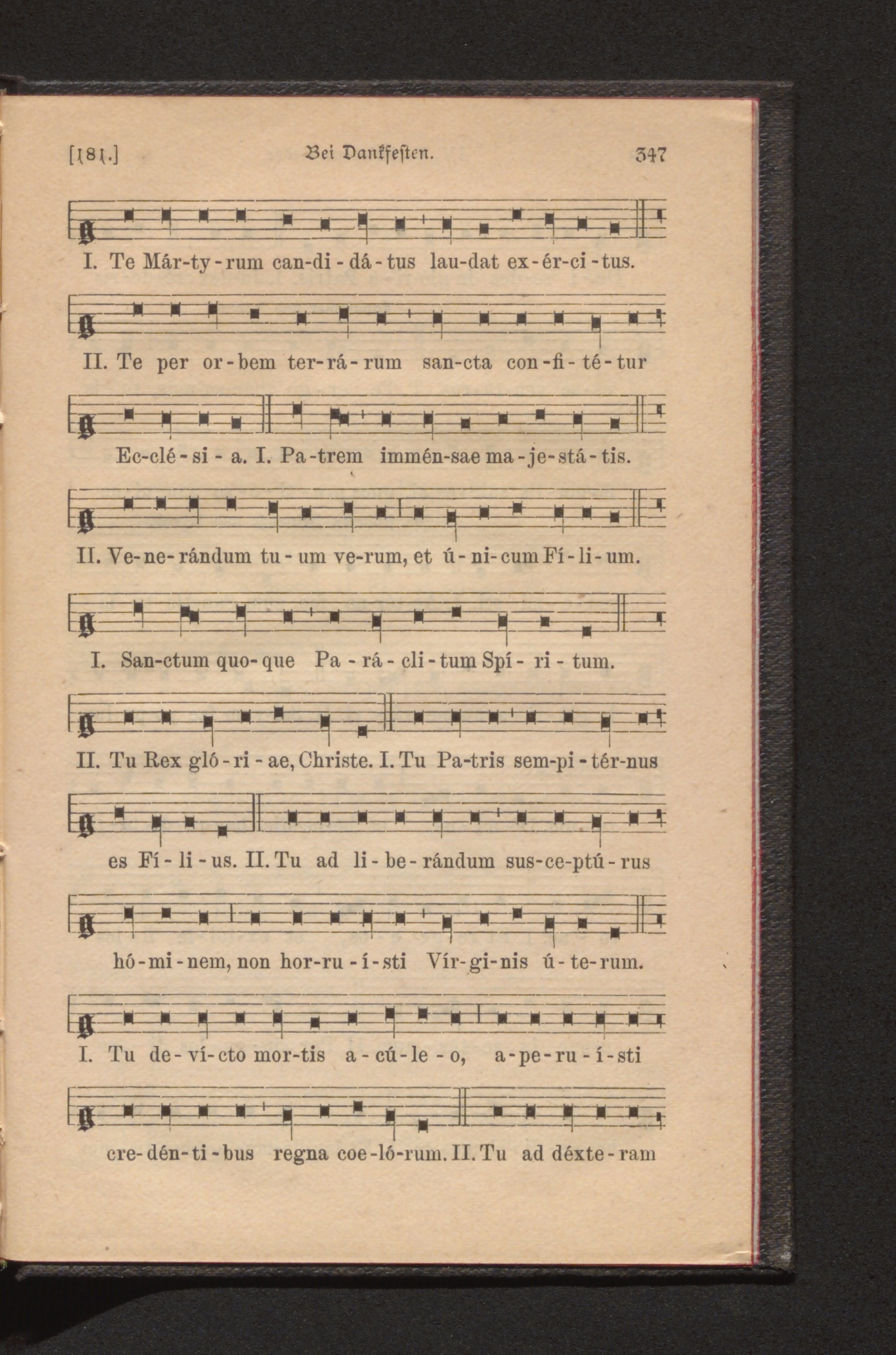 [181.] Bei Dankfesten. 347

I. Te Már-ty-rum can-di-dá-tus lau-dat ex-ér-ci-tus.

II. Te per or-bem ter-rá-rum san-cta con-fi-té-tur

Ec-clé-si-a. I. Pa-trem immén-sae ma-je-stá-tis.

II. Ve-ne-rándum tu-um ve-rum, et ú-ni-cum Fí-li-um.

I. San-ctum quo-que Pa-rá-cli-tum Spí-ri-tum.

II. Tu Rex gló-ri-ae, Christe. I. Tu Pa-tris sem-pi-tér-nus

es Fí-li-us. II. Tu ad li-be-rándum sus-ce-ptú-rus

hó-mi-nem, non hor-ru-í-sti Vír-gi-nis ú-te-rum.

I. Tu de-ví-cto mor-tis a-cú-le-o, a-pe-ru-í-sti

cre-dén-ti-bus regna coe-ló-rum. II. Tu ad déxte-ram